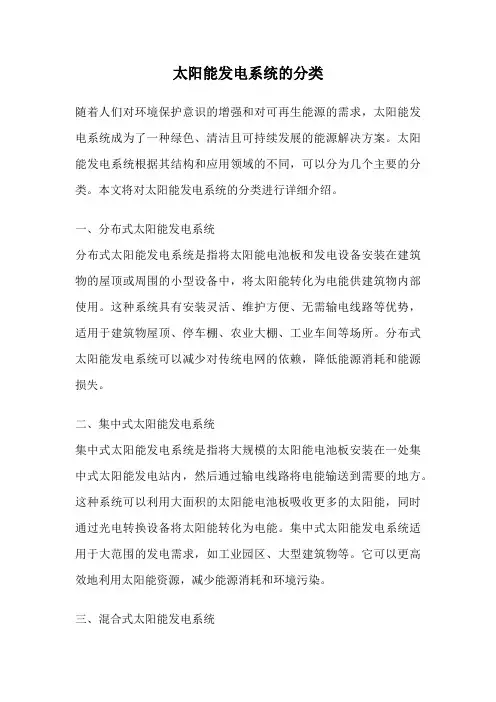 太阳能发电系统的分类

随着人们对环境保护意识的增强和对可再生能源的需求，太阳能发电系统成为了一种绿色、清洁且可持续发展的能源解决方案。太阳能发电系统根据其结构和应用领域的不同，可以分为几个主要的分类。本文将对太阳能发电系统的分类进行详细介绍。

一、分布式太阳能发电系统
分布式太阳能发电系统是指将太阳能电池板和发电设备安装在建筑物的屋顶或周围的小型设备中，将太阳能转化为电能供建筑物内部使用。这种系统具有安装灵活、维护方便、无需输电线路等优势，适用于建筑物屋顶、停车棚、农业大棚、工业车间等场所。分布式太阳能发电系统可以减少对传统电网的依赖，降低能源消耗和能源损失。

二、集中式太阳能发电系统
集中式太阳能发电系统是指将大规模的太阳能电池板安装在一处集中式太阳能发电站内，然后通过输电线路将电能输送到需要的地方。这种系统可以利用大面积的太阳能电池板吸收更多的太阳能，同时通过光电转换设备将太阳能转化为电能。集中式太阳能发电系统适用于大范围的发电需求，如工业园区、大型建筑物等。它可以更高效地利用太阳能资源，减少能源消耗和环境污染。

三、混合式太阳能发电系统